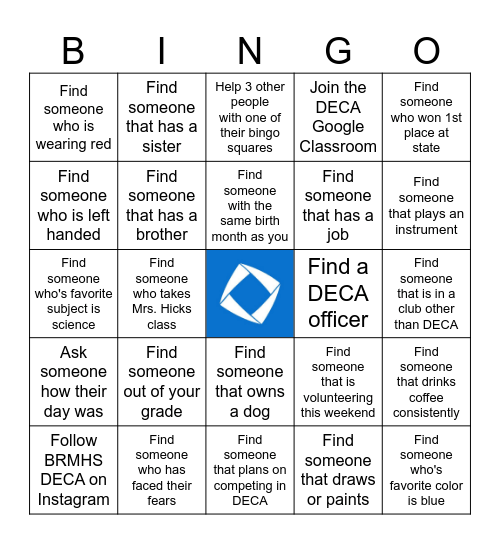 | B | I | N | G | O |
|---|---|---|---|---|
| Find someone who is wearing red | Find someone that has a sister | Help 3 other people with one of their bingo squares | Join the DECA Google Classroom | Find someone who won 1st place at state |
| Find someone who is left handed | Find someone that has a brother | Find someone with the same birth month as you | Find someone that has a job | Find someone that plays an instrument |
| Find someone who's favorite subject is science | Find someone who takes Mrs. Hicks class | | Find a DECA officer | Find someone that is in a club other than DECA |
| Ask someone how their day was | Find someone out of your grade | Find someone that owns a dog | Find someone that is volunteering this weekend | Find someone that drinks coffee consistently |
| Follow BRMHS DECA on Instagram | Find someone who has faced their fears | Find someone that plans on competing in DECA | Find someone that draws or paints | Find someone who's favorite color is blue |